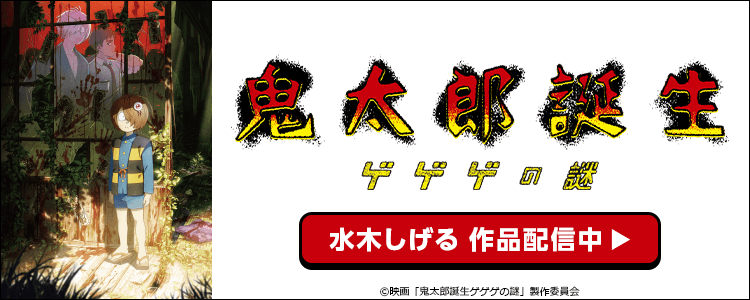 鬼太郎誕生

ゲゲゲの謎

水木しげる 作品配信中 ▶

©映画「鬼太郎誕生ゲゲゲの謎」製作委員会